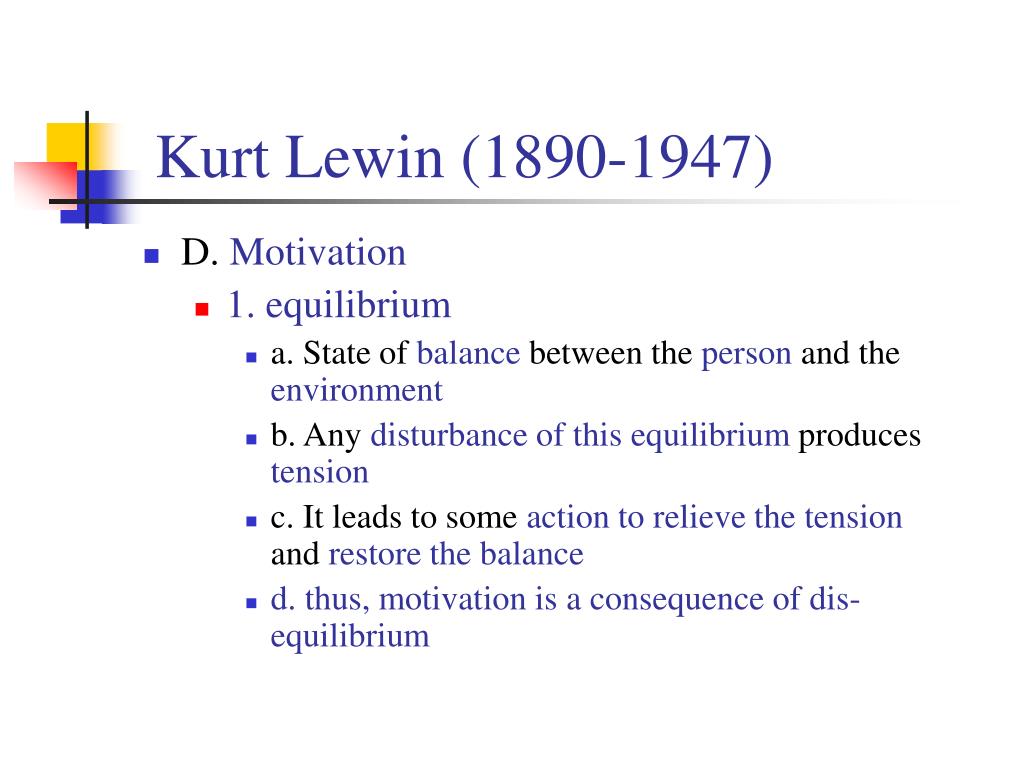 Kurt Lewin (1890-1947)

D. Motivation

1. equilibrium

a. State of balance between the person and the environment

b. Any disturbance of this equilibrium produces tension

c. It leads to some action to relieve the tension and restore the balance

d. thus, motivation is a consequence of dis-equilibrium